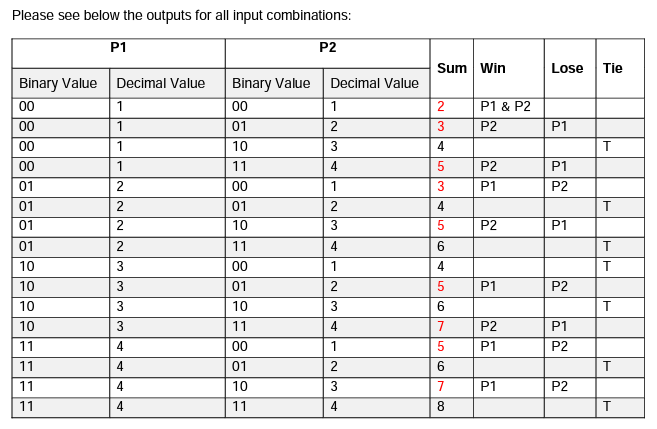 Please see below the outputs for all input combinations:

| P1 | | P2 | | Sum | Win | Lose | Tie |
|---|---|---|---|---|---|---|---|
| Binary Value | Decimal Value | Binary Value | Decimal Value | | | | |
| 00 | 1 | 00 | 1 | 2 | P1 & P2 | | |
| 00 | 1 | 01 | 2 | 3 | P2 | P1 | |
| 00 | 1 | 10 | 3 | 4 | | | T |
| 00 | 1 | 11 | 4 | 5 | P2 | P1 | |
| 01 | 2 | 00 | 1 | 3 | P1 | P2 | |
| 01 | 2 | 01 | 2 | 4 | | | T |
| 01 | 2 | 10 | 3 | 5 | P2 | P1 | |
| 01 | 2 | 11 | 4 | 6 | | | T |
| 10 | 3 | 00 | 1 | 4 | | | T |
| 10 | 3 | 01 | 2 | 5 | P1 | P2 | |
| 10 | 3 | 10 | 3 | 6 | | | T |
| 10 | 3 | 11 | 4 | 7 | P2 | P1 | |
| 11 | 4 | 00 | 1 | 5 | P1 | P2 | |
| 11 | 4 | 01 | 2 | 6 | | | T |
| 11 | 4 | 10 | 3 | 7 | P1 | P2 | |
| 11 | 4 | 11 | 4 | 8 | | | T |